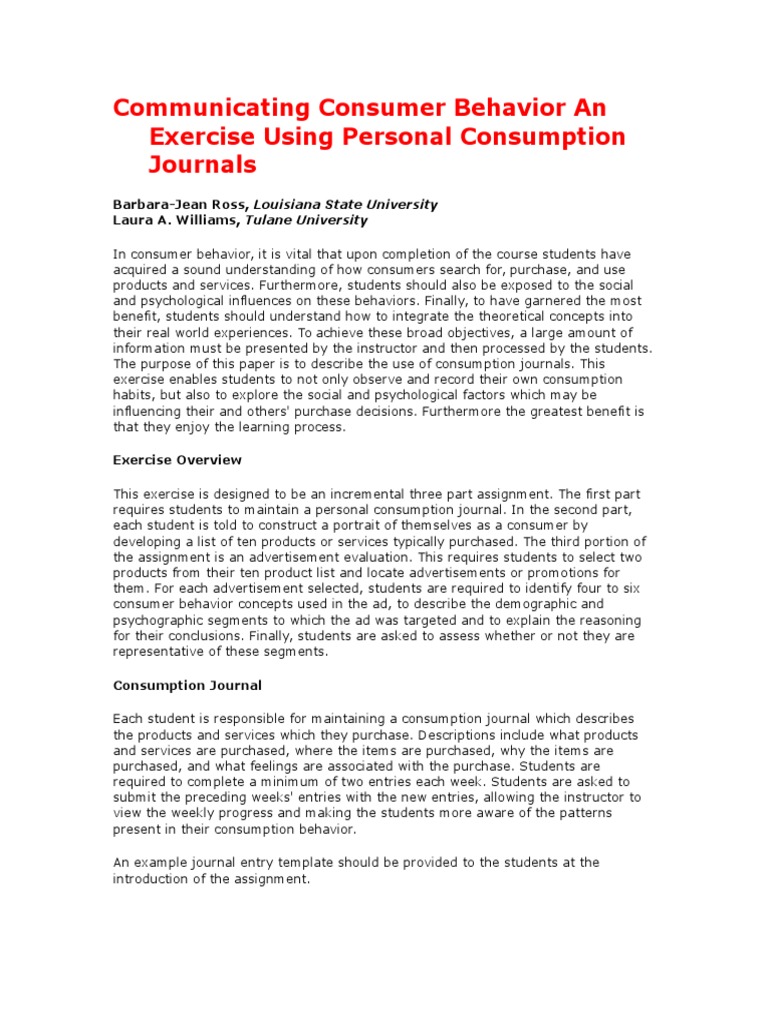 Communicating Consumer Behavior An Exercise Using Personal Consumption Journals

Barbara-Jean Ross, Louisiana State University
Laura A. Williams, Tulane University

In consumer behavior, it is vital that upon completion of the course students have acquired a sound understanding of how consumers search for, purchase, and use products and services. Furthermore, students should also be exposed to the social and psychological influences on these behaviors. Finally, to have garnered the most benefit, students should understand how to integrate the theoretical concepts into their real world experiences. To achieve these broad objectives, a large amount of information must be presented by the instructor and then processed by the students. The purpose of this paper is to describe the use of consumption journals. This exercise enables students to not only observe and record their own consumption habits, but also to explore the social and psychological factors which may be influencing their and others' purchase decisions. Furthermore the greatest benefit is that they enjoy the learning process.

Exercise Overview

This exercise is designed to be an incremental three part assignment. The first part requires students to maintain a personal consumption journal. In the second part, each student is told to construct a portrait of themselves as a consumer by developing a list of ten products or services typically purchased. The third portion of the assignment is an advertisement evaluation. This requires students to select two products from their ten product list and locate advertisements or promotions for them. For each advertisement selected, students are required to identify four to six consumer behavior concepts used in the ad, to describe the demographic and psychographic segments to which the ad was targeted and to explain the reasoning for their conclusions. Finally, students are asked to assess whether or not they are representative of these segments.

Consumption Journal

Each student is responsible for maintaining a consumption journal which describes the products and services which they purchase. Descriptions include what products and services are purchased, where the items are purchased, why the items are purchased, and what feelings are associated with the purchase. Students are required to complete a minimum of two entries each week. Students are asked to submit the preceding weeks' entries with the new entries, allowing the instructor to view the weekly progress and making the students more aware of the patterns present in their consumption behavior.

An example journal entry template should be provided to the students at the introduction of the assignment.